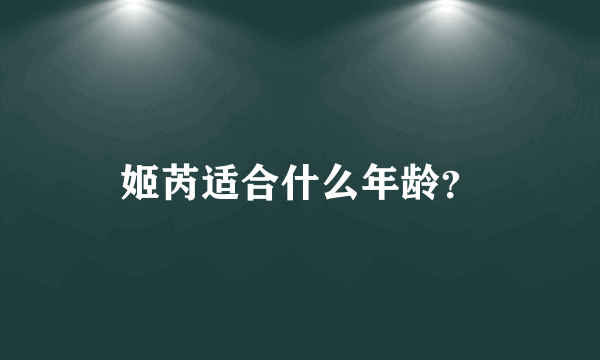 姬芮适合什么年龄?